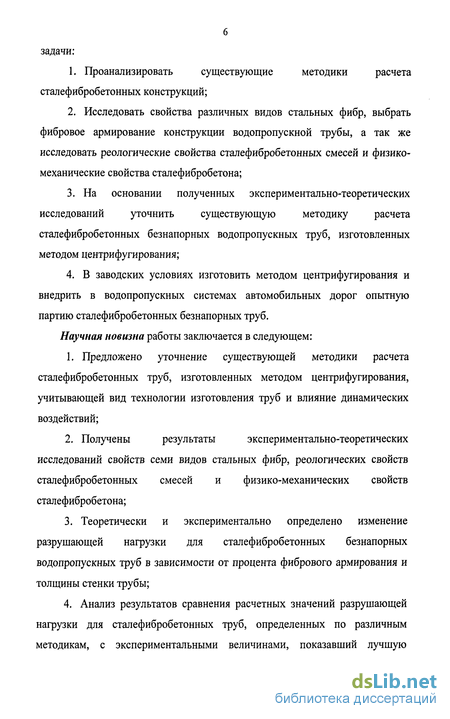 6

задачи:

1. Проанализировать существующие методики расчета сталефибробетонных конструкций;

2. Исследовать свойства различных видов стальных фибр, выбрать фибровое армирование конструкции водопропускной трубы, а так же исследовать реологические свойства сталефибробетонных смесей и физико-механические свойства сталефибробетона;

3. На основании полученных экспериментально-теоретических исследований уточнить существующую методику расчета сталефибробетонных безнапорных водопропускных труб, изготовленных методом центрифугирования;

4. В заводских условиях изготовить методом центрифугирования и внедрить в водопропускных системах автомобильных дорог опытную партию сталефибробетонных безнапорных труб.

Научная новизна работы заключается в следующем:

1. Предложено уточнение существующей методики расчета сталефибробетонных труб, изготовленных методом центрифугирования, учитывающей вид технологии изготовления труб и влияние динамических воздействий;

2. Получены результаты экспериментально-теоретических исследований свойств семи видов стальных фибр, реологических свойств сталефибробетонных смесей и физико-механических свойств сталефибробетона;

3. Теоретически и экспериментально определено изменение разрушающей нагрузки для сталефибробетонных безнапорных водопропускных труб в зависимости от процента фибрового армирования и толщины стенки трубы;

4. Анализ результатов сравнения расчетных значений разрушающей нагрузки для сталефибробетонных труб, определенных по различным методикам, с экспериментальными величинами, показавший лучшую

dsLib.net
библиотека диссертаций